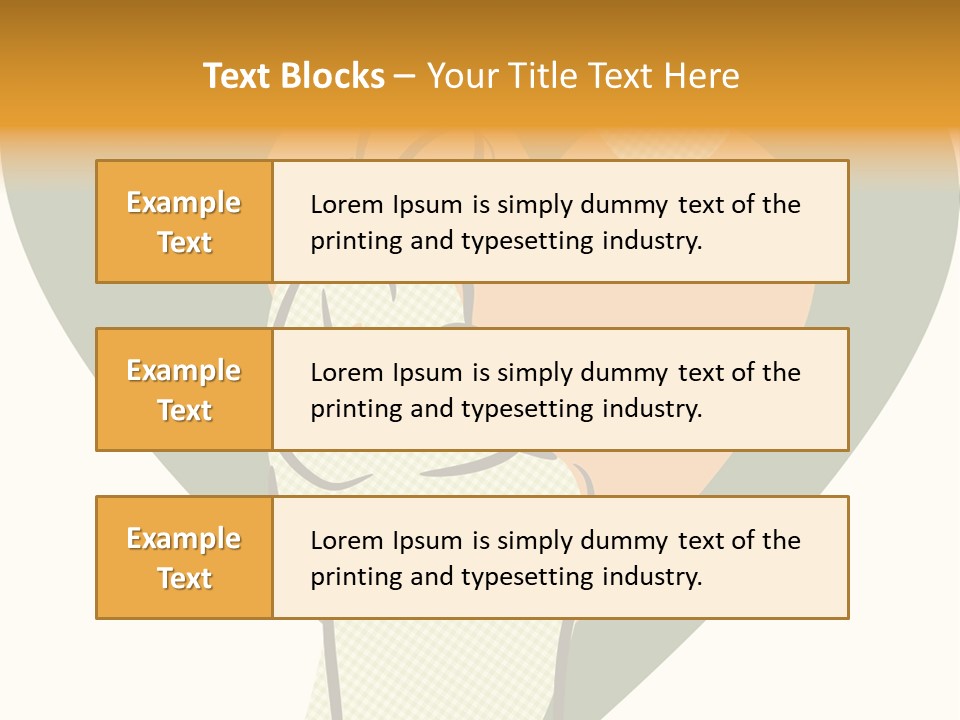 Text Blocks – Your Title Text Here

Example Text

Lorem Ipsum is simply dummy text of the printing and typesetting industry.

Example Text

Lorem Ipsum is simply dummy text of the printing and typesetting industry.

Example Text

Lorem Ipsum is simply dummy text of the printing and typesetting industry.